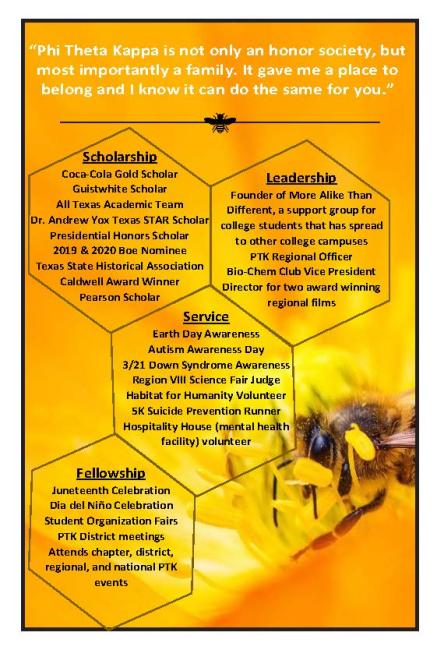 "Phi Theta Kappa is not only an honor society, but most importantly a family. It gave me a place to belong and I know it can do the same for you."

Scholarship
Coca-Cola Gold Scholar
Guistwhite Scholar
All Texas Academic Team
Dr. Andrew Yox Texas STAR Scholar
Presidential Honors Scholar
2019 & 2020 Boe Nominee
Texas State Historical Association
Caldwell Award Winner
Pearson Scholar

Leadership
Founder of More Alike Than Different, a support group for college students that has spread to other college campuses
PTK Regional Officer
Bio-Chem Club Vice President
Director for two award winning regional films

Service
Earth Day Awareness
Autism Awareness Day
3/21 Down Syndrome Awareness
Region VIII Science Fair Judge
Habitat for Humanity Volunteer
5K Suicide Prevention Runner
Hospitality House (mental health facility) volunteer

Fellowship
Juneteenth Celebration
Dia del Niño Celebration
Student Organization Fairs
PTK District meetings
Attends chapter, district, regional, and national PTK events